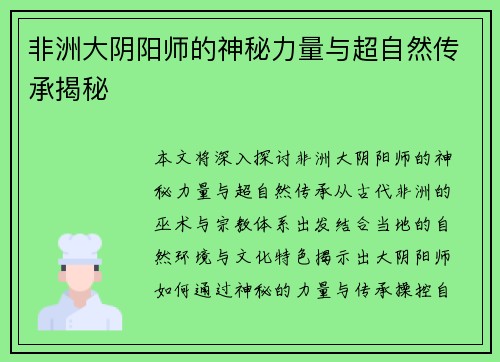 非洲大阴阳师的神秘力量与超自然传承揭秘

本文将深入探讨非洲大阴阳师的神秘力量与超自然传承从古代非洲的巫术与宗教体系出发结合当地的自然环境与文化特色揭示出大阴阳师如何通过神秘的力量与传承操控自